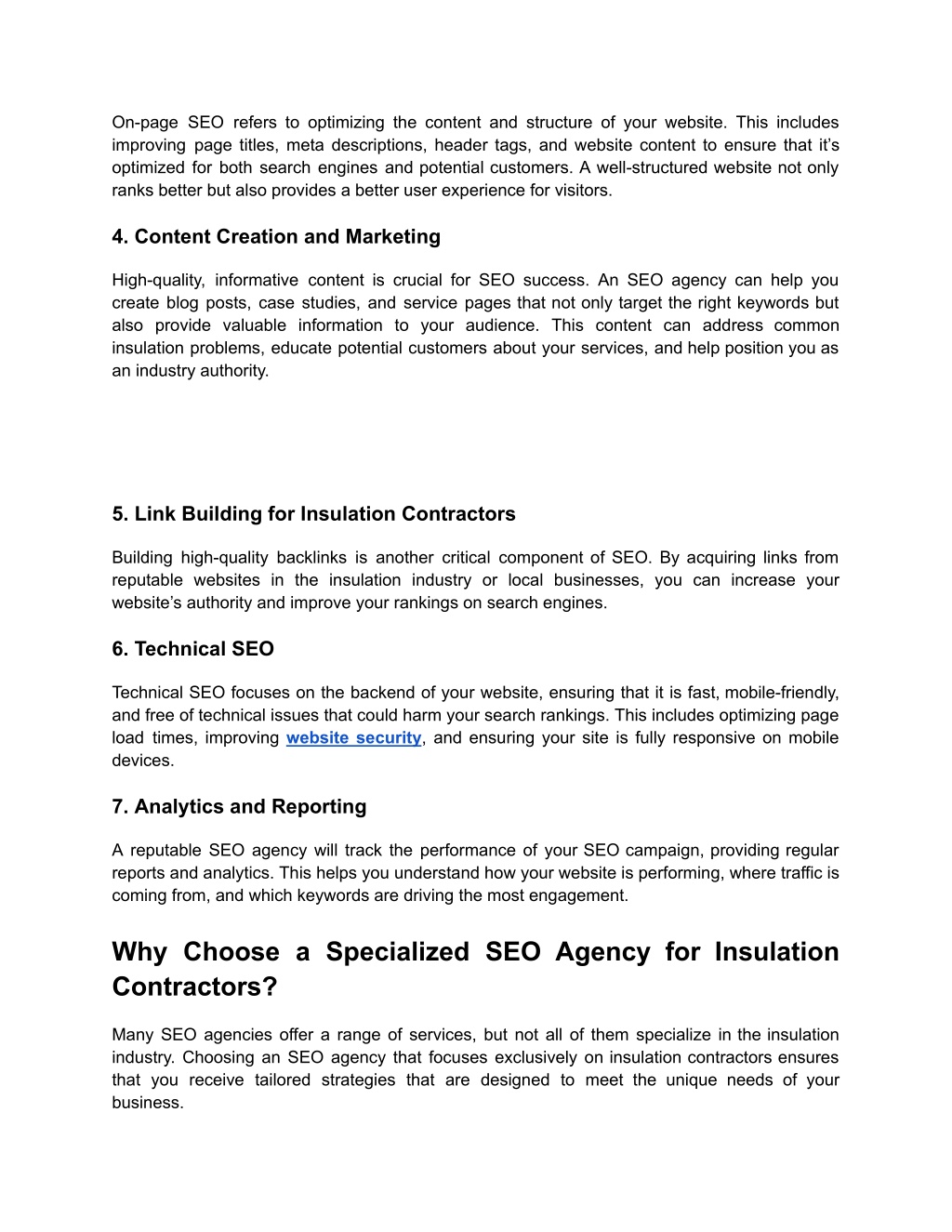 On-page SEO refers to optimizing the content and structure of your website. This includes improving page titles, meta descriptions, header tags, and website content to ensure that it’s optimized for both search engines and potential customers. A well-structured website not only ranks better but also provides a better user experience for visitors.

4. Content Creation and Marketing

High-quality, informative content is crucial for SEO success. An SEO agency can help you create blog posts, case studies, and service pages that not only target the right keywords but also provide valuable information to your audience. This content can address common insulation problems, educate potential customers about your services, and help position you as an industry authority.

5. Link Building for Insulation Contractors

Building high-quality backlinks is another critical component of SEO. By acquiring links from reputable websites in the insulation industry or local businesses, you can increase your website’s authority and improve your rankings on search engines.

6. Technical SEO

Technical SEO focuses on the backend of your website, ensuring that it is fast, mobile-friendly, and free of technical issues that could harm your search rankings. This includes optimizing page load times, improving website security, and ensuring your site is fully responsive on mobile devices.

7. Analytics and Reporting

A reputable SEO agency will track the performance of your SEO campaign, providing regular reports and analytics. This helps you understand how your website is performing, where traffic is coming from, and which keywords are driving the most engagement.

Why Choose a Specialized SEO Agency for Insulation Contractors?

Many SEO agencies offer a range of services, but not all of them specialize in the insulation industry. Choosing an SEO agency that focuses exclusively on insulation contractors ensures that you receive tailored strategies that are designed to meet the unique needs of your business.